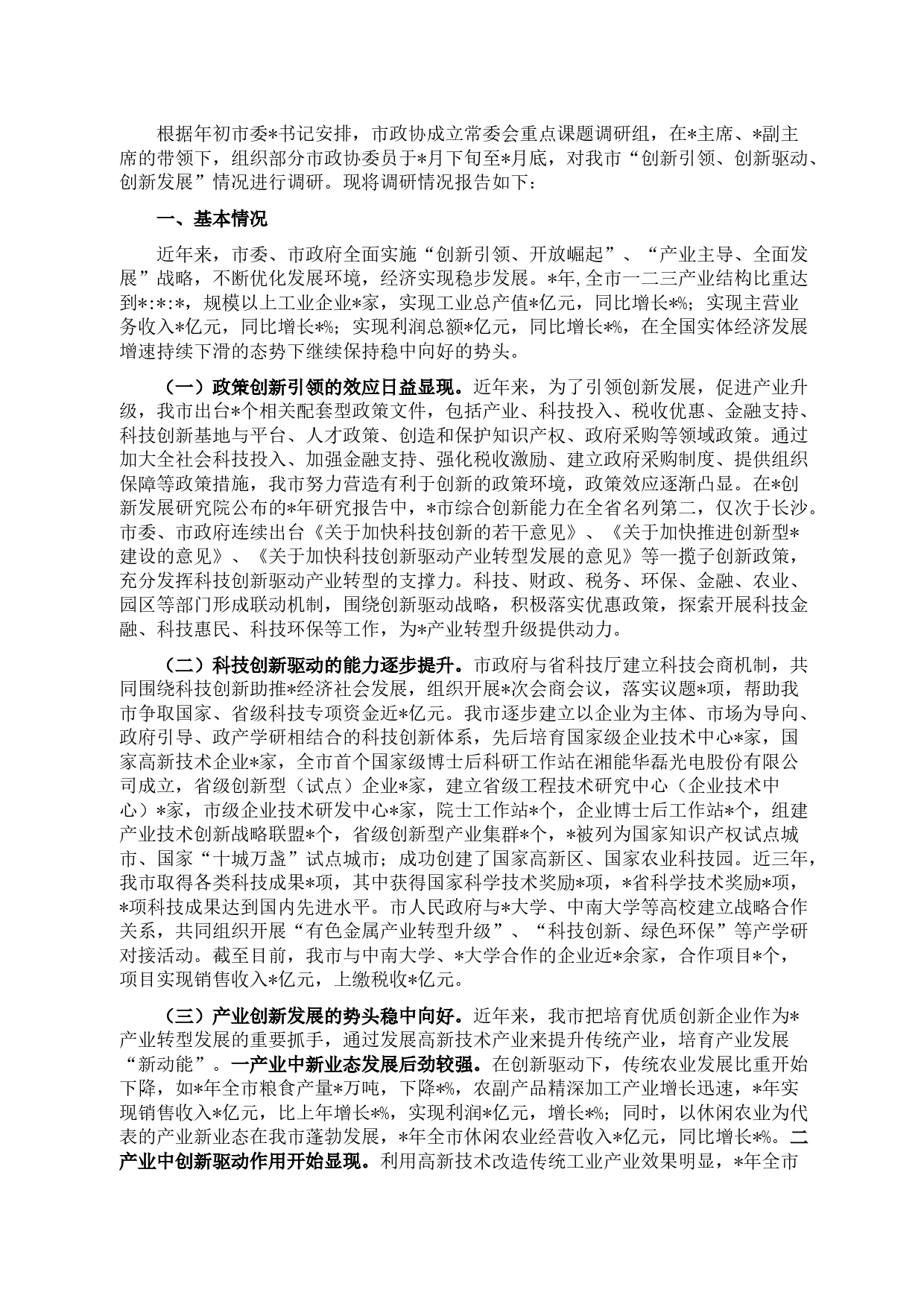 根据年初市委*书记安排，市政协成立常委会重点课题调研组，在*主席、*副主席的带领下，组织部分市政协委员于*月下旬至*月底，对我市“创新引领、创新驱动、创新发展”情况进行调研。现将调研情况报告如下：

一、基本情况

近年来，市委、市政府全面实施“创新引领、开放崛起”、“产业主导、全面发展”战略，不断优化发展环境，经济实现稳步发展。*年,全市一二三产业结构比重达到*:*:*，规模以上工业企业*家，实现工业总产值*亿元，同比增长*%；实现主营业务收入*亿元，同比增长*%；实现利润总额*亿元，同比增长*%，在全国实体经济发展增速持续下滑的态势下继续保持稳中向好的势头。

（一）政策创新引领的效应日益显现。近年来，为了引领创新发展，促进产业升级，我市出台*个相关配套型政策文件，包括产业、科技投入、税收优惠、金融支持、科技创新基地与平台、人才政策、创造和保护知识产权、政府采购等领域政策。通过加大全社会科技投入、加强金融支持、强化税收激励、建立政府采购制度、提供组织保障等政策措施，我市努力营造有利于创新的政策环境，政策效应逐渐凸显。在*创新发展研究院公布的*年研究报告中，*市综合创新能力在全省名列第二，仅次于长沙。市委、市政府连续出台《关于加快科技创新的若干意见》、《关于加快推进创新型*建设的意见》、《关于加快科技创新驱动产业转型发展的意见》等一揽子创新政策，充分发挥科技创新驱动产业转型的支撑力。科技、财政、税务、环保、金融、农业、园区等部门形成联动机制，围绕创新驱动战略，积极落实优惠政策，探索开展科技金融、科技惠民、科技环保等工作，为*产业转型升级提供动力。

（二）科技创新驱动的能力逐步提升。市政府与省科技厅建立科技会商机制，共同围绕科技创新助推*经济社会发展，组织开展*次会商会议，落实议题*项，帮助我市争取国家、省级科技专项资金近*亿元。我市逐步建立以企业为主体、市场为导向、政府引导、政产学研相结合的科技创新体系，先后培育国家级企业技术中心*家，国家高新技术企业*家，全市首个国家级博士后科研工作站在湘能华磊光电股份有限公司成立，省级创新型（试点）企业*家，建立省级工程技术研究中心（企业技术中心）*家，市级企业技术研发中心*家，院士工作站*个，企业博士后工作站*个，组建产业技术创新战略联盟*个，省级创新型产业集群*个，*被列为国家知识产权试点城市、国家“十城万盏”试点城市；成功创建了国家高新区、国家农业科技园。近三年，我市取得各类科技成果*项，其中获得国家科学技术奖励*项，*省科学技术奖励*项，*项科技成果达到国内先进水平。市人民政府与*大学、中南大学等高校建立战略合作关系，共同组织开展“有色金属产业转型升级”、“科技创新、绿色环保”等产学研对接活动。截至目前，我市与中南大学、*大学合作的企业近*余家，合作项目*个，项目实现销售收入*亿元，上缴税收*亿元。

（三）产业创新发展的势头稳中向好。近年来，我市把培育优质创新企业作为*产业转型发展的重要抓手，通过发展高新技术产业来提升传统产业，培育产业发展“新动能”。一产业中新业态发展后劲较强。在创新驱动下，传统农业发展比重开始下降，如*年全市粮食产量*万吨，下降*%，农副产品精深加工产业增长迅速，*年实现销售收入*亿元，比上年增长*%，实现利润*亿元，增长*%；同时，以休闲农业为代表的产业新业态在我市蓬勃发展，*年全市休闲农业经营收入*亿元，同比增长*%。二产业中创新驱动作用开始显现。利用高新技术改造传统工业产业效果明显，*年全市